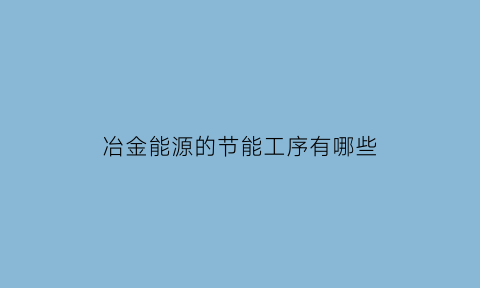 冶金能源的节能工序有哪些